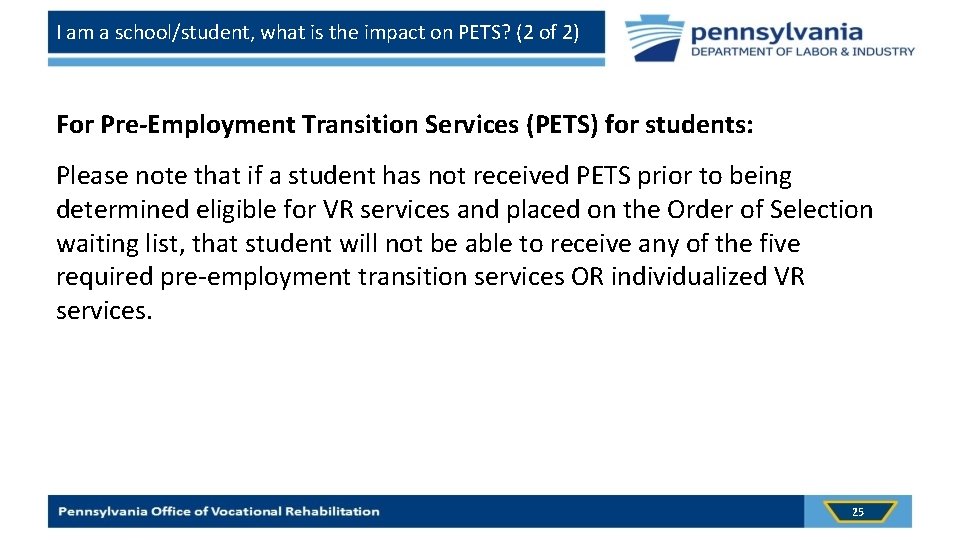 I am a school/student, what is the impact on PETS? (2 of 2)

pennsylvania
DEPARTMENT OF LABOR & INDUSTRY

For Pre-Employment Transition Services (PETS) for students:

Please note that if a student has not received PETS prior to being determined eligible for VR services and placed on the Order of Selection waiting list, that student will not be able to receive any of the five required pre-employment transition services OR individualized VR services.

Pennsylvania Office of Vocational Rehabilitation

25